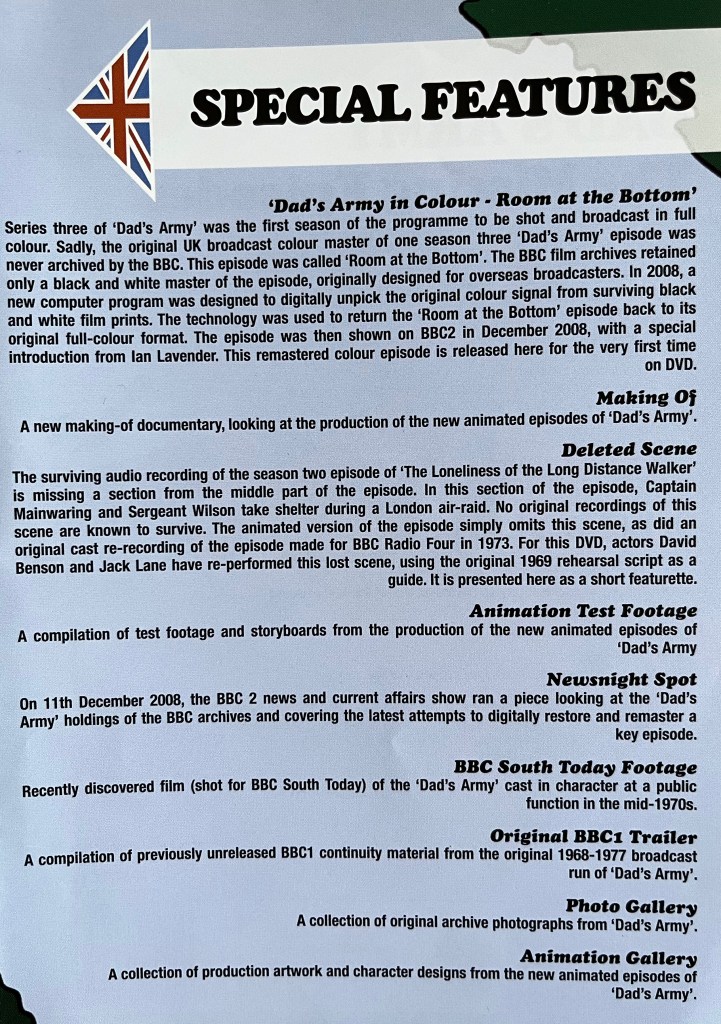 SPECIAL FEATURES

'Dad's Army in Colour - Room at the Bottom'
Series three of 'Dad's Army' was the first season of the programme to be shot and broadcast in full colour. Sadly, the original UK broadcast colour master of one season three 'Dad's Army' episode was never archived by the BBC. This episode was called 'Room at the Bottom'. The BBC film archives retained only a black and white master of the episode, originally designed for overseas broadcasters. In 2008, a new computer program was designed to digitally unpick the original colour signal from surviving black and white film prints. The technology was used to return the 'Room at the Bottom' episode back to its original full-colour format. The episode was then shown on BBC2 in December 2008, with a special introduction from Ian Lavender. This remastered colour episode is released here for the very first time on DVD.

Making Of
A new making-of documentary, looking at the production of the new animated episodes of 'Dad's Army'.

Deleted Scene
The surviving audio recording of the season two episode of 'The Loneliness of the Long Distance Walker' is missing a section from the middle part of the episode. In this section of the episode, Captain Mainwaring and Sergeant Wilson take shelter during a London air-raid. No original recordings of this scene are known to survive. The animated version of the episode simply omits this scene, as did an original cast re-recording of the episode made for BBC Radio Four in 1973. For this DVD, actors David Benson and Jack Lane have re-performed this lost scene, using the original 1969 rehearsal script as a guide. It is presented here as a short featurette.

Animation Test Footage
A compilation of test footage and storyboards from the production of the new animated episodes of 'Dad's Army

Newsnight Spot
On 11th December 2008, the BBC 2 news and current affairs show ran a piece looking at the 'Dad's Army' holdings of the BBC archives and covering the latest attempts to digitally restore and remaster a key episode.

BBC South Today Footage
Recently discovered film (shot for BBC South Today) of the 'Dad's Army' cast in character at a public function in the mid-1970s.

Original BBC1 Trailer
A compilation of previously unreleased BBC1 continuity material from the original 1968-1977 broadcast run of 'Dad's Army'.

Photo Gallery
A collection of original archive photographs from 'Dad's Army'.

Animation Gallery
A collection of production artwork and character designs from the new animated episodes of 'Dad's Army'.